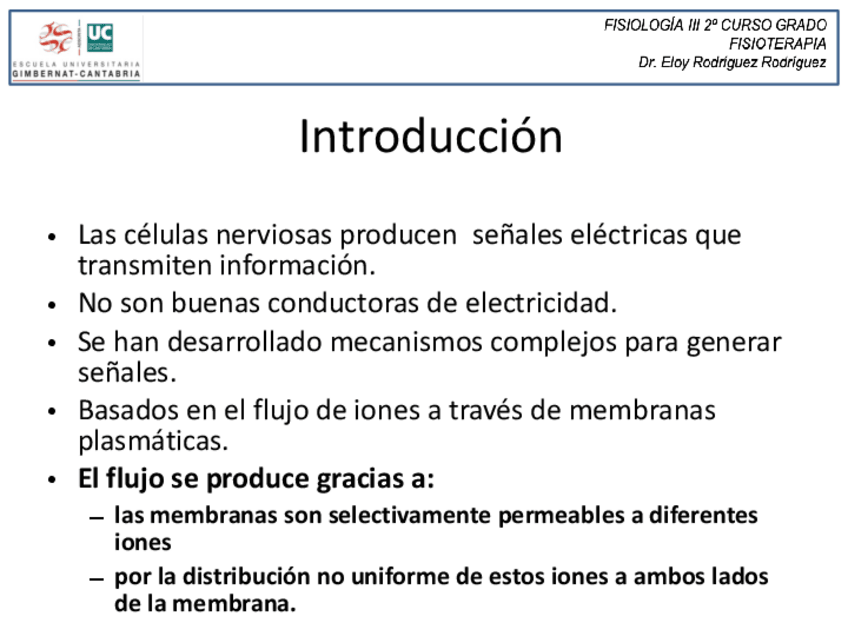 UC

ESCUELA UNIVERSITARIA
GIMBERNAT-CANTABRIA

FISIOLOGÍA III 2º CURSO GRADO
FISIOTERAPIA
Dr. Eloy Rodríguez Rodríguez

Introducción

• Las células nerviosas producen señales eléctricas que transmiten información.
• No son buenas conductoras de electricidad.
• Se han desarrollado mecanismos complejos para generar señales.
• Basados en el flujo de iones a través de membranas plasmáticas.
• El flujo se produce gracias a:
– las membranas son selectivamente permeables a diferentes iones
– por la distribución no uniforme de estos iones a ambos lados de la membrana.